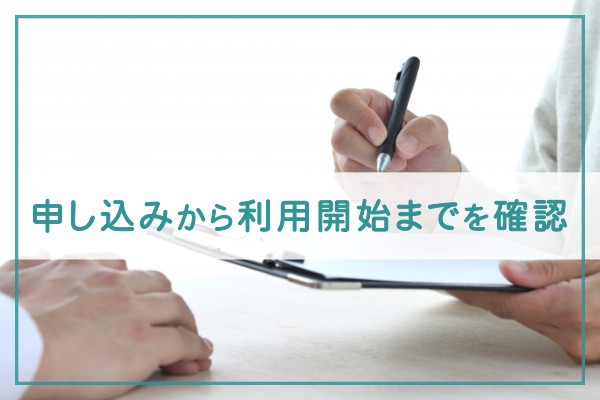 申し込みから利用開始までを確認